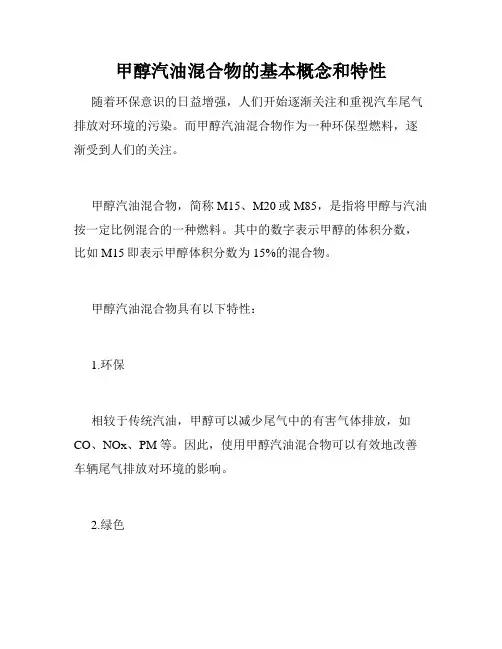 甲醇汽油混合物的基本概念和特性

随着环保意识的日益增强，人们开始逐渐关注和重视汽车尾气排放对环境的污染。而甲醇汽油混合物作为一种环保型燃料，逐渐受到人们的关注。

甲醇汽油混合物，简称 M15、M20 或 M85，是指将甲醇与汽油按一定比例混合的一种燃料。其中的数字表示甲醇的体积分数，比如 M15 即表示甲醇体积分数为 15%的混合物。

甲醇汽油混合物具有以下特性：

1.环保

相较于传统汽油，甲醇可以减少尾气中的有害气体排放，如 CO、NOx、PM 等。因此，使用甲醇汽油混合物可以有效地改善车辆尾气排放对环境的影响。

2.绿色